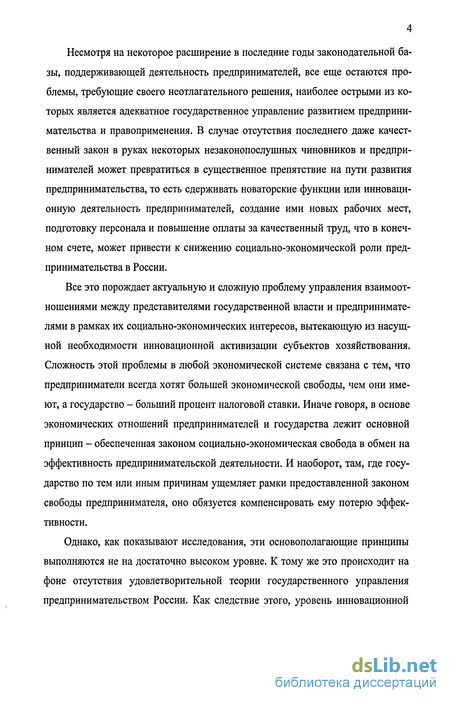 4

Несмотря на некоторое расширение в последние годы законодательной базы, поддерживающей деятельность предпринимателей, все еще остаются проблемы, требующие своего неотлагательного решения, наиболее острыми из которых является адекватное государственное управление развитием предпринимательства и правоприменения. В случае отсутствия последнего даже качественный закон в руках некоторых незаконопослушных чиновников и предпринимателей может превратиться в существенное препятствие на пути развития предпринимательства, то есть сдерживать новаторские функции или инновационную деятельность предпринимателей, создание ими новых рабочих мест, подготовку персонала и повышение оплаты за качественный труд, что в конечном счете, может привести к снижению социально-экономической роли предпринимательства в России.

Все это порождает актуальную и сложную проблему управления взаимоотношениями между представителями государственной власти и предпринимателями в рамках их социально-экономических интересов, вытекающую из насущной необходимости инновационной активизации субъектов хозяйствования. Сложность этой проблемы в любой экономической системе связана с тем, что предприниматели всегда хотят большей экономической свободы, чем они имеют, а государство – больший процент налоговой ставки. Иначе говоря, в основе экономических отношений предпринимателей и государства лежит основной принцип – обеспеченная законом социально-экономическая свобода в обмен на эффективность предпринимательской деятельности. И наоборот, там, где государство по тем или иным причинам ущемляет рамки предоставленной законом свободы предпринимателя, оно обязуется компенсировать ему потерю эффективности.

Однако, как показывают исследования, эти основополагающие принципы выполняются не на достаточно высоком уровне. К тому же это происходит на фоне отсутствия удовлетворительной теории государственного управления предпринимательством России. Как следствие этого, уровень инновационной

dsLib.net
библиотека диссертаций